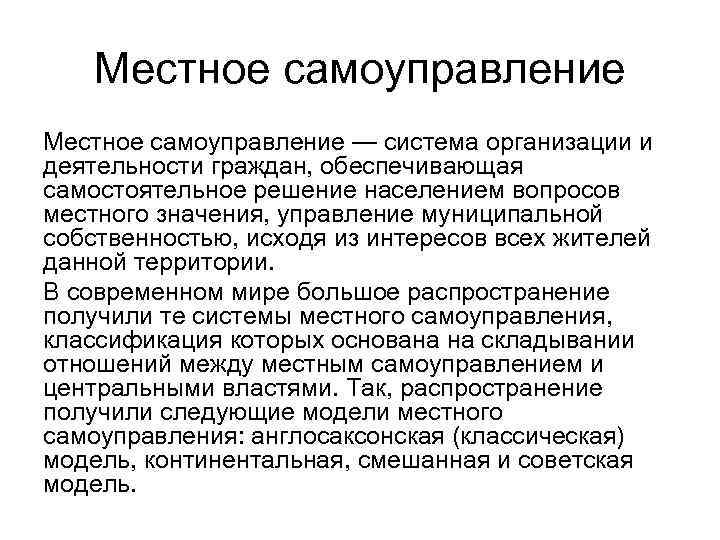 Местное самоуправление

Местное самоуправление — система организации и деятельности граждан, обеспечивающая самостоятельное решение населением вопросов местного значения, управление муниципальной собственностью, исходя из интересов всех жителей данной территории.

В современном мире большое распространение получили те системы местного самоуправления, классификация которых основана на складывании отношений между местным самоуправлением и центральными властями. Так, распространение получили следующие модели местного самоуправления: англосаксонская (классическая) модель, континентальная, смешанная и советская модель.